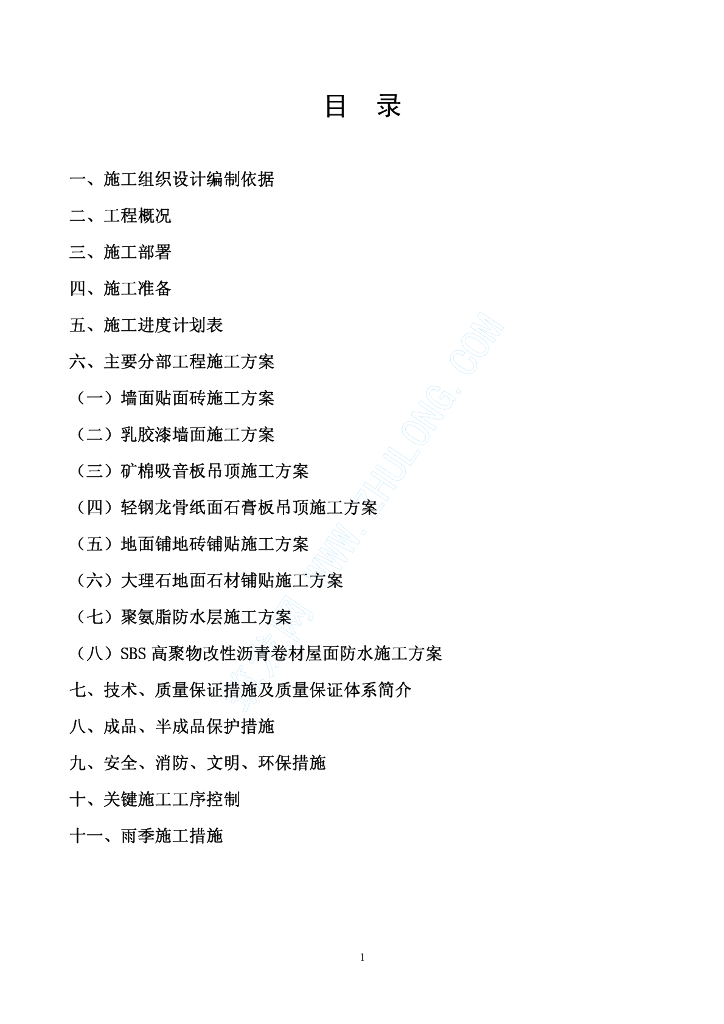 目　录

一、施工组织设计编制依据

二、工程概况

三、施工部署

四、施工准备

五、施工进度计划表

六、主要分部工程施工方案

（一）墙面贴面砖施工方案

（二）乳胶漆墙面施工方案

（三）矿棉吸音板吊顶施工方案

（四）轻钢龙骨纸面石膏板吊顶施工方案

（五）地面铺地砖铺贴施工方案

（六）大理石地面石材铺贴施工方案

（七）聚氨脂防水层施工方案

（八）SBS 高聚物改性沥青卷材屋面防水施工方案

七、技术、质量保证措施及质量保证体系简介

八、成品、半成品保护措施

九、安全、消防、文明、环保措施

十、关键施工工序控制

十一、雨季施工措施

筑龙网 WWW.ZHULONG.COM

1